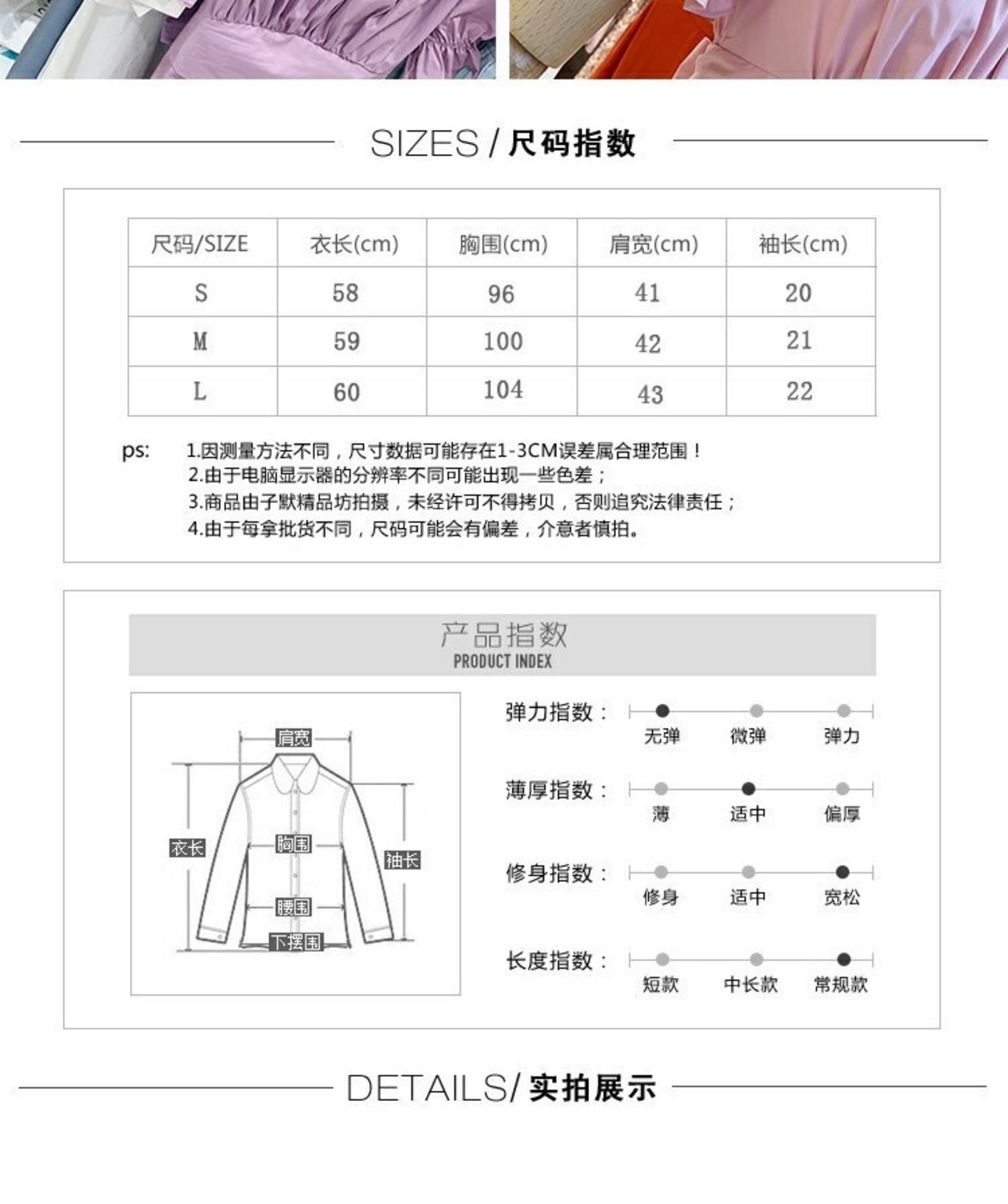 SIZES / 尺码指数

| 尺码/SIZE | 衣长(cm) | 胸围(cm) | 肩宽(cm) | 袖长(cm) |
|---|---|---|---|---|
| S | 58 | 96 | 41 | 20 |
| M | 59 | 100 | 42 | 21 |
| L | 60 | 104 | 43 | 22 |

ps: 1.因测量方法不同，尺寸数据可能存在1-3CM误差属合理范围！
2.由于电脑显示器的分辨率不同可能出现一些色差；
3.商品由子默精品坊拍摄，未经许可不得拷贝，否则追究法律责任；
4.由于每拿批货不同，尺码可能会有偏差，介意者慎拍。

产品指数
PRODUCT INDEX

肩宽
衣长
胸围
袖长
腰围
下摆围

弹力指数： 无弹 微弹 弹力
薄厚指数： 薄 适中 偏厚
修身指数： 修身 适中 宽松
长度指数： 短款 中长款 常规款

DETAILS/ 实拍展示